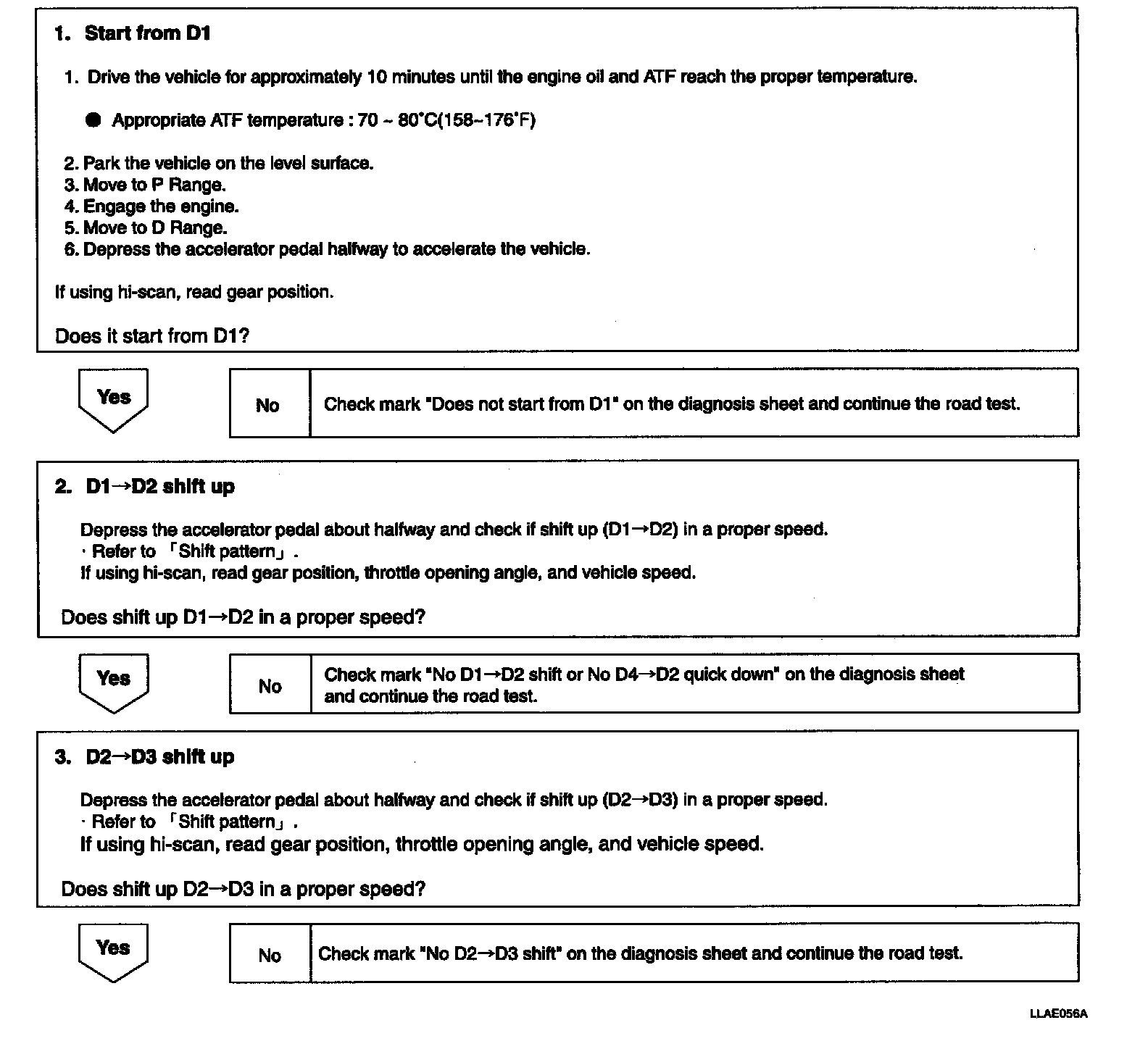 1. Start from D1

1. Drive the vehicle for approximately 10 minutes until the engine oil and ATF reach the proper temperature.

● Appropriate ATF temperature : 70 ~ 80°C(158~176°F)

2. Park the vehicle on the level surface.
3. Move to P Range.
4. Engage the engine.
5. Move to D Range.
6. Depress the accelerator pedal halfway to accelerate the vehicle.

If using hi-scan, read gear position.

Does it start from D1?

Yes

No

Check mark "Does not start from D1" on the diagnosis sheet and continue the road test.

2. D1→D2 shift up

Depress the accelerator pedal about halfway and check if shift up (D1→D2) in a proper speed.
· Refer to 「Shift pattern」.
If using hi-scan, read gear position, throttle opening angle, and vehicle speed.

Does shift up D1→D2 in a proper speed?

Yes

No

Check mark "No D1→D2 shift or No D4→D2 quick down" on the diagnosis sheet and continue the road test.

3. D2→D3 shift up

Depress the accelerator pedal about halfway and check if shift up (D2→D3) in a proper speed.
· Refer to 「Shift pattern」.
If using hi-scan, read gear position, throttle opening angle, and vehicle speed.

Does shift up D2→D3 in a proper speed?

Yes

No

Check mark "No D2→D3 shift" on the diagnosis sheet and continue the road test.

LLAE056A